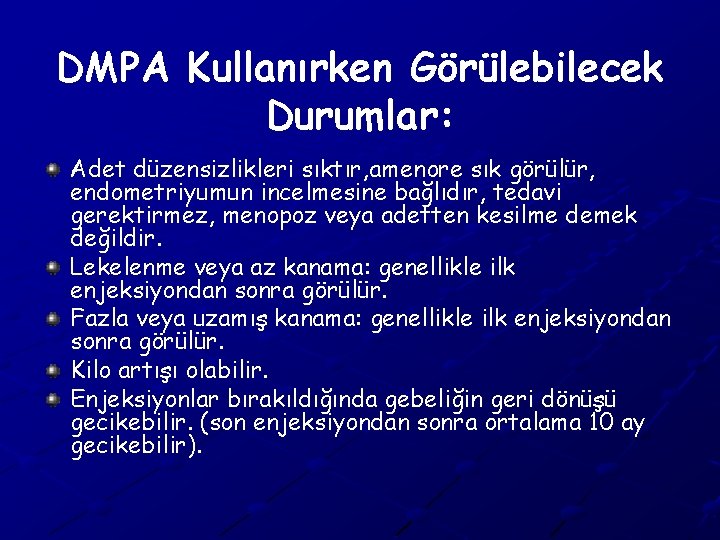 DMPA Kullanırken Görülebilecek Durumlar:

Adet düzensizlikleri sıktır,amenore sık görülür, endometriyumun incelmesine bağlıdır, tedavi gerektirmez, menopoz veya adetten kesilme demek değildir.

Lekelenme veya az kanama: genellikle ilk enjeksiyondan sonra görülür.

Fazla veya uzamış kanama: genellikle ilk enjeksiyondan sonra görülür.

Kilo artışı olabilir.

Enjeksiyonlar bırakıldığında gebeliğin geri dönüşü gecikebilir. (son enjeksiyondan sonra ortalama 10 ay gecikebilir).